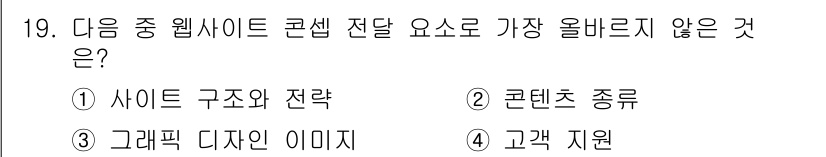 19. 다음 중 웹사이트 콘셉 전달 요소로 가장 올바르지 않은 것은?

① 사이트 구조와 전략
② 콘텐츠 종류
③ 그래픽 디자인 이미지
④ 고객 지원